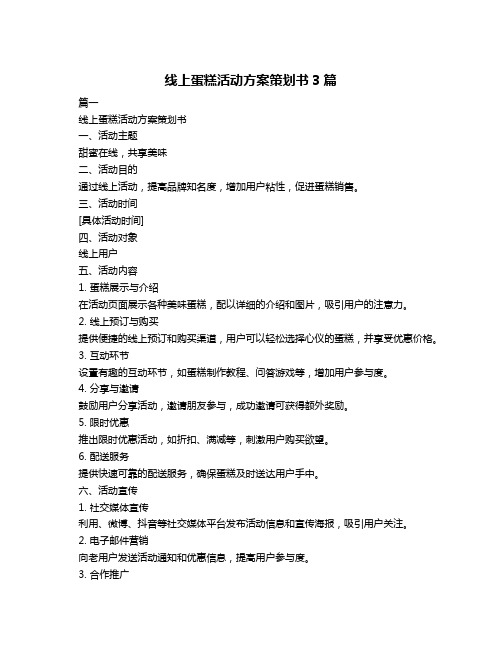 线上蛋糕活动方案策划书 3 篇

篇一

线上蛋糕活动方案策划书

一、活动主题

甜蜜在线，共享美味

二、活动目的

通过线上活动，提高品牌知名度，增加用户粘性，促进蛋糕销售。

三、活动时间

[具体活动时间]

四、活动对象

线上用户

五、活动内容

1. 蛋糕展示与介绍

在活动页面展示各种美味蛋糕，配以详细的介绍和图片，吸引用户的注意力。

2. 线上预订与购买

提供便捷的线上预订和购买渠道，用户可以轻松选择心仪的蛋糕，并享受优惠价格。

3. 互动环节

设置有趣的互动环节，如蛋糕制作教程、问答游戏等，增加用户参与度。

4. 分享与邀请

鼓励用户分享活动，邀请朋友参与，成功邀请可获得额外奖励。

5. 限时优惠

推出限时优惠活动，如折扣、满减等，刺激用户购买欲望。

6. 配送服务

提供快速可靠的配送服务，确保蛋糕及时送达用户手中。

六、活动宣传

1. 社交媒体宣传

利用、微博、抖音等社交媒体平台发布活动信息和宣传海报，吸引用户关注。

2. 电子邮件营销

向老用户发送活动通知和优惠信息，提高用户参与度。

3. 合作推广